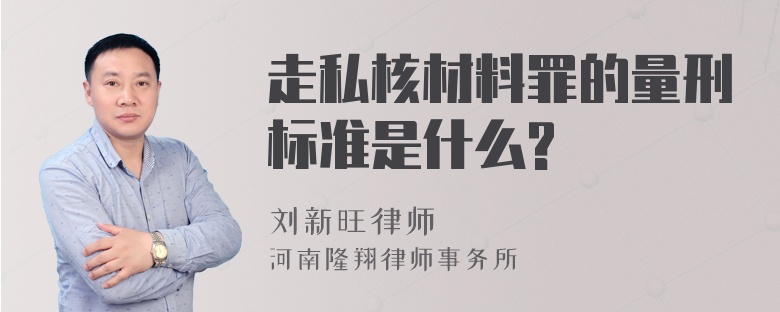 走私核材料罪的量刑标准是什么?

刘新旺律师
河南隆翔律师事务所